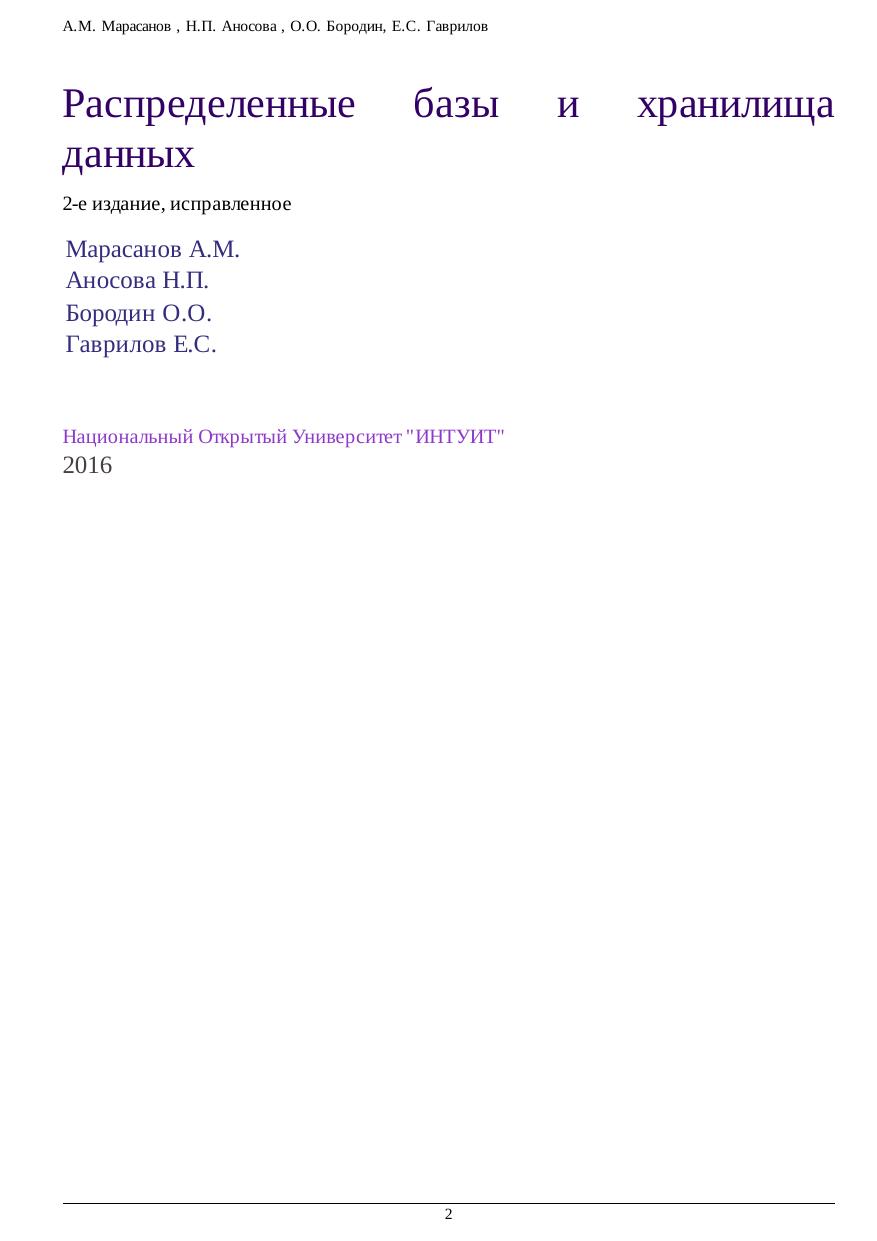 А.М. Марасанов , Н.П. Аносова , О.О. Бородин, Е.С. Гаврилов

Распределенные базы и хранилища данных

2-е издание, исправленное

Марасанов А.М.
Аносова Н.П.
Бородин О.О.
Гаврилов Е.С.

Национальный Открытый Университет "ИНТУИТ"
2016

2